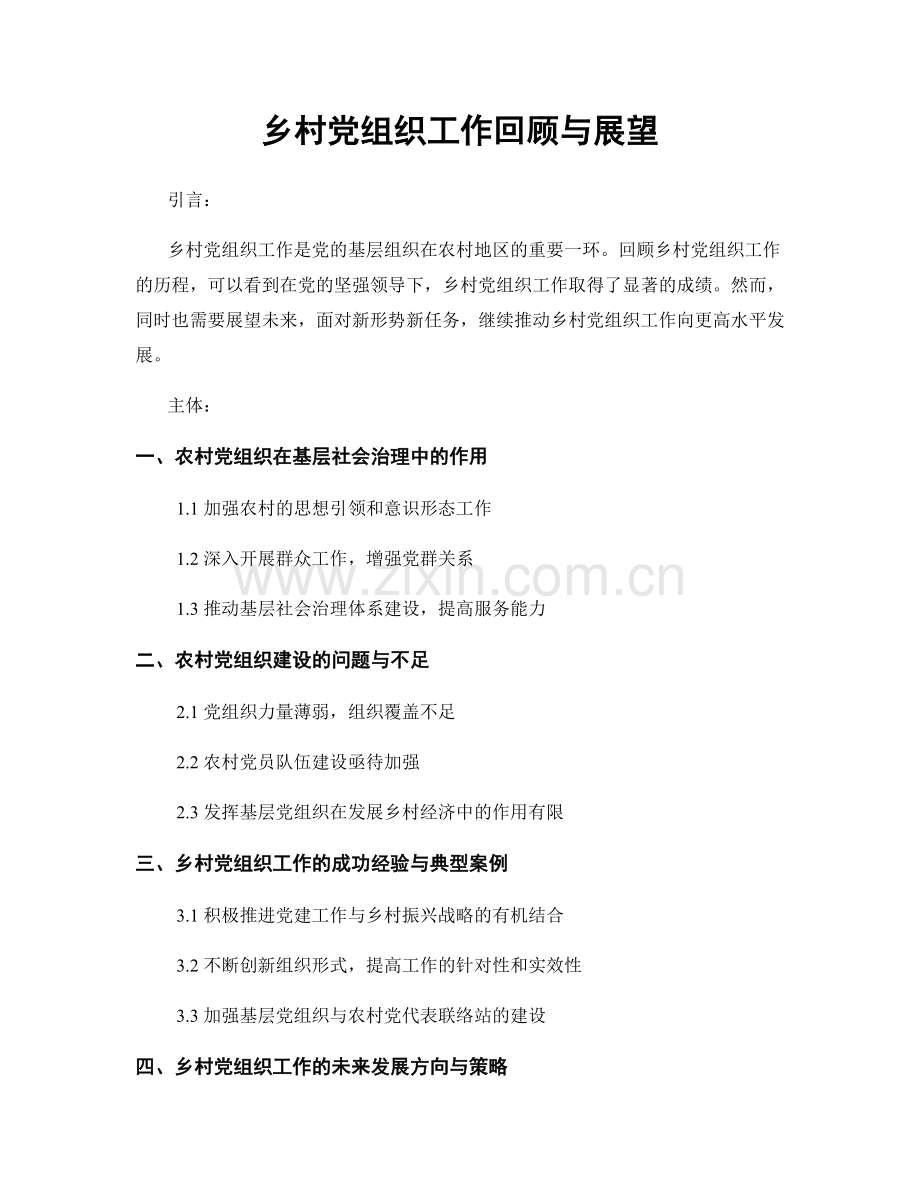 乡村党组织工作回顾与展望

引言：

乡村党组织工作是党的基层组织在农村地区的重要一环。回顾乡村党组织工作的历程，可以看到在党的坚强领导下，乡村党组织工作取得了显著的成绩。然而，同时也需要展望未来，面对新形势新任务，继续推动乡村党组织工作向更高水平发展。

主体：

一、农村党组织在基层社会治理中的作用

1.1加强农村的思想引领和意识形态工作

1.2深入开展群众工作，增强党群关系

1.3推动基层社会治理体系建设，提高服务能力

二、农村党组织建设的问题与不足

2.1党组织力量薄弱，组织覆盖不足

2.2农村党员队伍建设亟待加强

2.3发挥基层党组织在发展乡村经济中的作用有限

三、乡村党组织工作的成功经验与典型案例

3.1积极推进党建工作与乡村振兴战略的有机结合

3.2不断创新组织形式，提高工作的针对性和实效性

3.3加强基层党组织与农村党代表联络站的建设

四、乡村党组织工作的未来发展方向与策略

www.zixin.com.cn